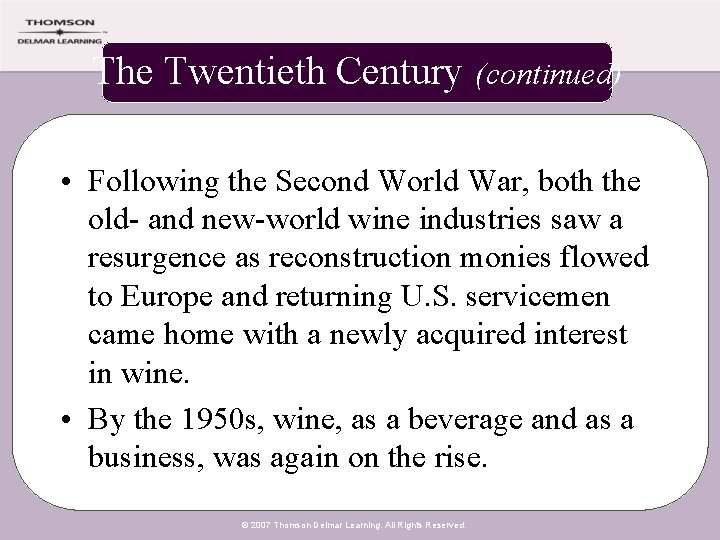 THOMSON
DELMAR LEARNING

The Twentieth Century (continued)

• Following the Second World War, both the old- and new-world wine industries saw a resurgence as reconstruction monies flowed to Europe and returning U.S. servicemen came home with a newly acquired interest in wine.
• By the 1950s, wine, as a beverage and as a business, was again on the rise.

© 2007 Thomson Delmar Learning. All Rights Reserved.